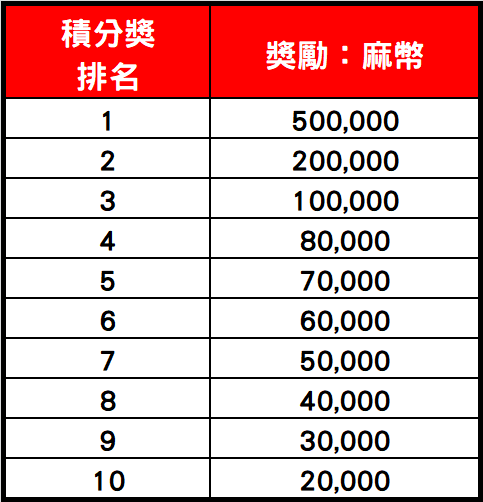 | 積分獎排名 | 獎勵：麻幣 |
|---|---|
| 1 | 500,000 |
| 2 | 200,000 |
| 3 | 100,000 |
| 4 | 80,000 |
| 5 | 70,000 |
| 6 | 60,000 |
| 7 | 50,000 |
| 8 | 40,000 |
| 9 | 30,000 |
| 10 | 20,000 |